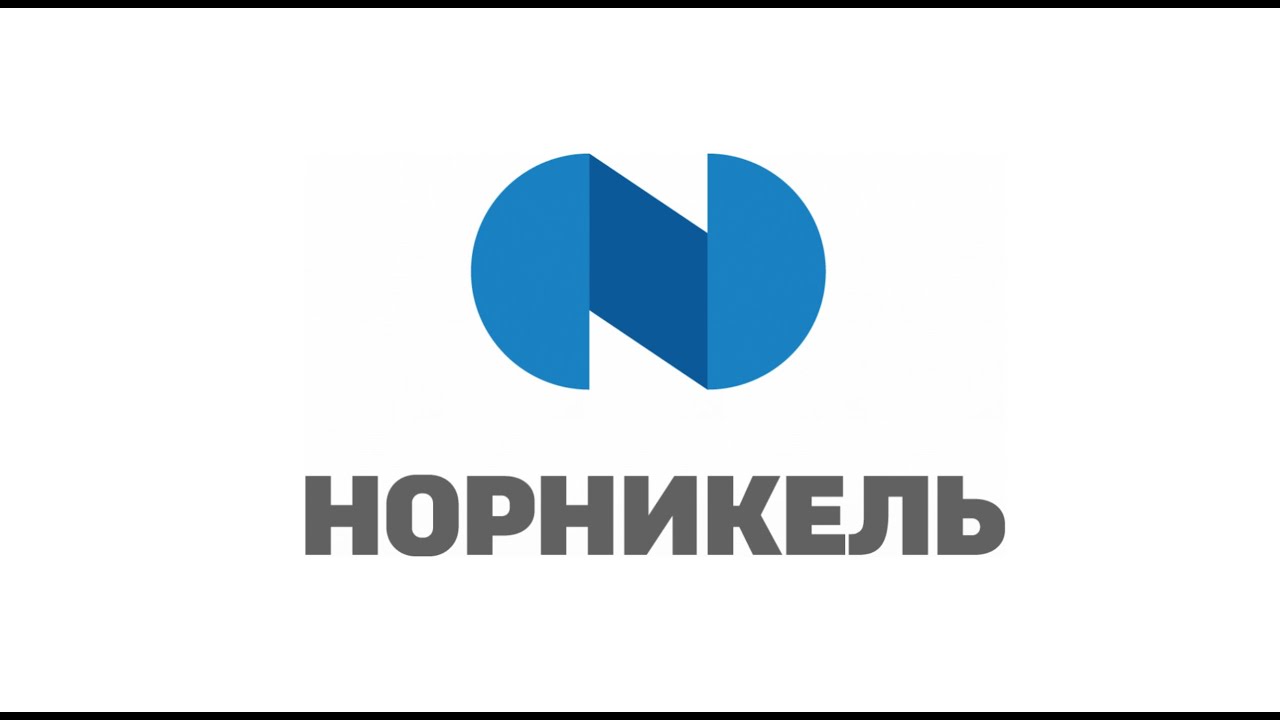 НОРНИКЕЛЬ